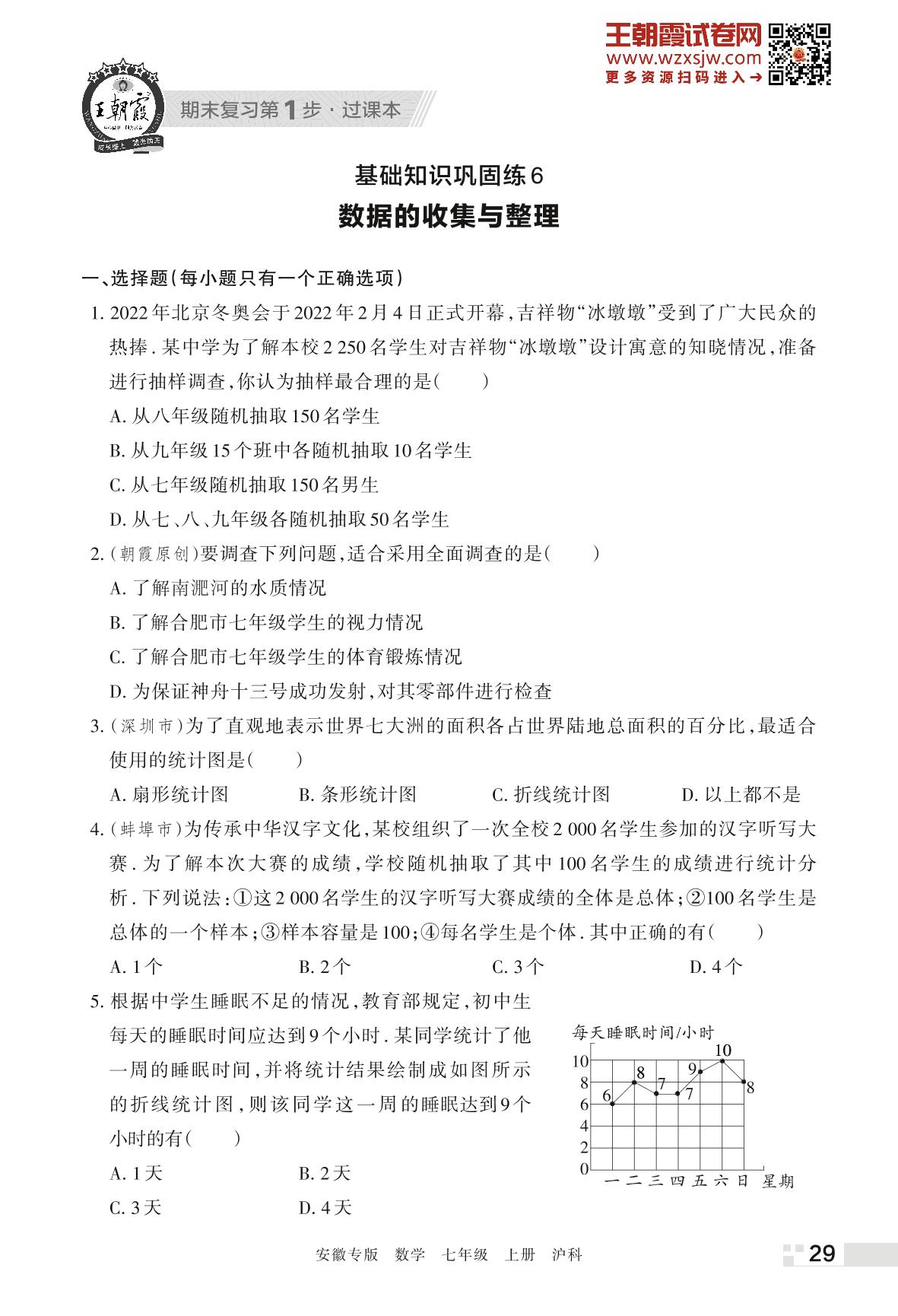 王朝霞试卷网
www.wzxsjw.com
更多资源扫码进入→

王朝霞

期末复习第1步·过课本

基础知识巩固练6
数据的收集与整理

一、选择题(每小题只有一个正确选项)

1. 2022年北京冬奥会于2022年2月4日正式开幕,吉祥物“冰墩墩”受到了广大民众的热捧.某中学为了解本校2 250名学生对吉祥物“冰墩墩”设计寓意的知晓情况,准备进行抽样调查,你认为抽样最合理的是(　　)

A. 从八年级随机抽取150名学生

B. 从九年级15个班中各随机抽取10名学生

C. 从七年级随机抽取150名男生

D. 从七、八、九年级各随机抽取50名学生

2. (朝霞原创)要调查下列问题,适合采用全面调查的是(　　)

A. 了解南淝河的水质情况

B. 了解合肥市七年级学生的视力情况

C. 了解合肥市七年级学生的体育锻炼情况

D. 为保证神舟十三号成功发射,对其零部件进行检查

3. (深圳市)为了直观地表示世界七大洲的面积各占世界陆地总面积的百分比,最适合使用的统计图是(　　)

A. 扇形统计图　　B. 条形统计图　　C. 折线统计图　　D. 以上都不是

4. (蚌埠市)为传承中华汉字文化,某校组织了一次全校2 000名学生参加的汉字听写大赛.为了解本次大赛的成绩,学校随机抽取了其中100名学生的成绩进行统计分析.下列说法:①这2 000名学生的汉字听写大赛成绩的全体是总体;②100名学生是总体的一个样本;③样本容量是100;④每名学生是个体.其中正确的有(　　)

A. 1个　　B. 2个　　C. 3个　　D. 4个

5. 根据中学生睡眠不足的情况,教育部规定,初中生每天的睡眠时间应达到9个小时.某同学统计了他一周的睡眠时间,并将统计结果绘制成如图所示的折线统计图,则该同学这一周的睡眠达到9个小时的有(　　)

A. 1天　　B. 2天

C. 3天　　D. 4天

每天睡眠时间/小时
10 8 6 4 2 0
6 8 7 7 9 10 8
一 二 三 四 五 六 日 星期

安徽专版　数学　七年级　上册　沪科

29